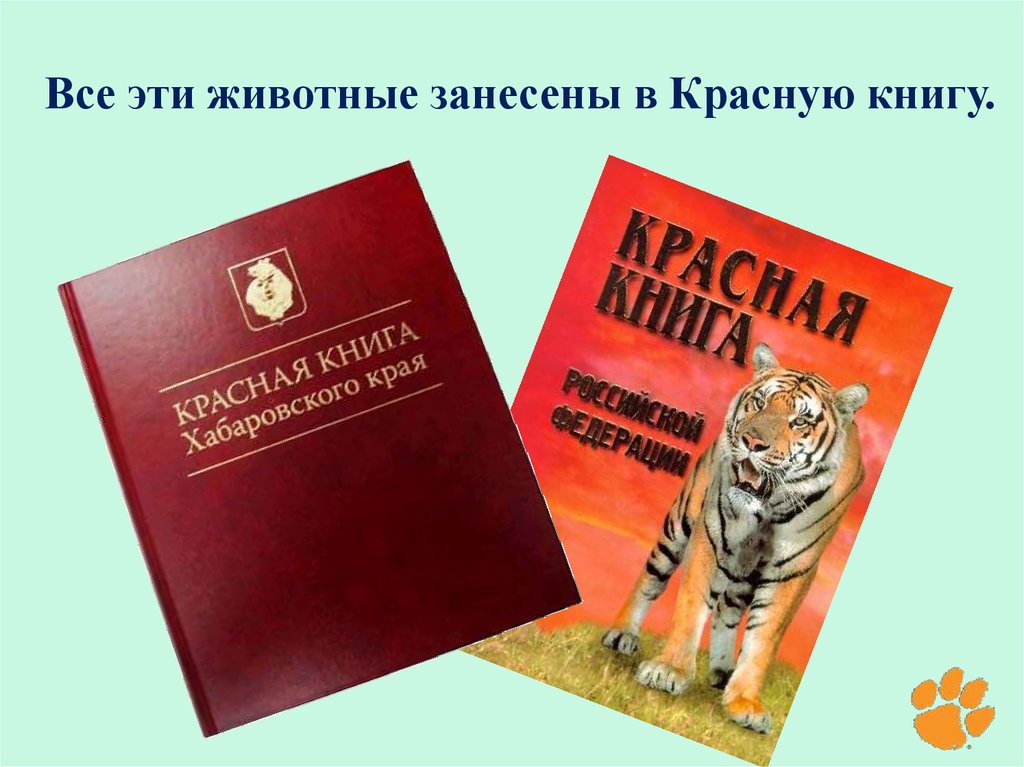 Все эти животные занесены в Красную книгу.

КРАСНАЯ КНИГА
Хабаровского края

КРАСНАЯ КНИГА
РОССИЙСКОЙ ФЕДЕРАЦИИ